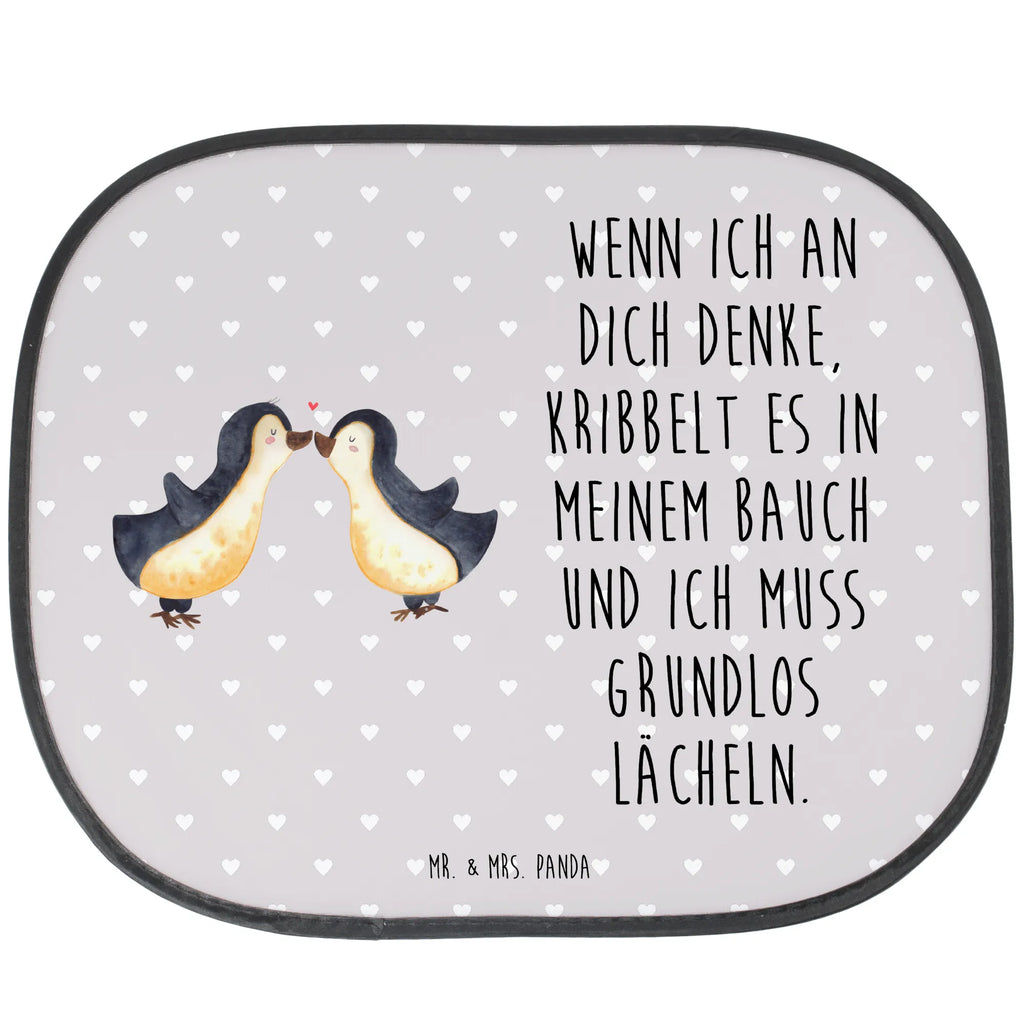 WENN ICH AN DICH DENKE, KRIBBELT ES IN MEINEM BAUCH UND ICH MUSS GRUNDLOS LÄCHELN.

MR. & MRS. PANDA